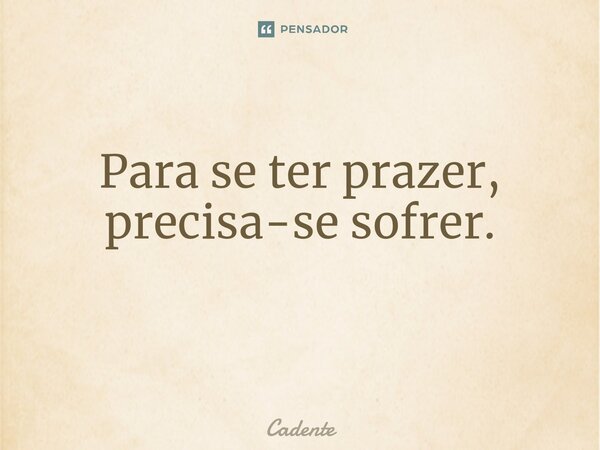 PENSADOR

Para se ter prazer, precisa-se sofrer.

Cadente